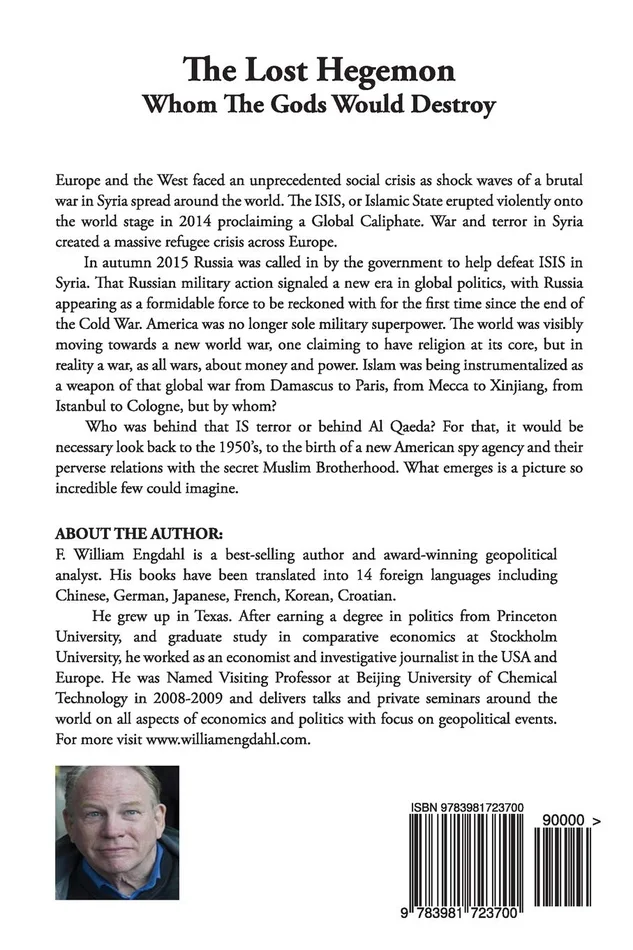 The Lost Hegemon
Whom The Gods Would Destroy

Europe and the West faced an unprecedented social crisis as shock waves of a brutal war in Syria spread around the world. The ISIS, or Islamic State erupted violently onto the world stage in 2014 proclaiming a Global Caliphate. War and terror in Syria created a massive refugee crisis across Europe.

In autumn 2015 Russia was called in by the government to help defeat ISIS in Syria. That Russian military action signaled a new era in global politics, with Russia appearing as a formidable force to be reckoned with for the first time since the end of the Cold War. America was no longer sole military superpower. The world was visibly moving towards a new world war, one claiming to have religion at its core, but in reality a war, as all wars, about money and power. Islam was being instrumentalized as a weapon of that global war from Damascus to Paris, from Mecca to Xinjiang, from Istanbul to Cologne, but by whom?

Who was behind that IS terror or behind Al Qaeda? For that, it would be necessary look back to the 1950's, to the birth of a new American spy agency and their perverse relations with the secret Muslim Brotherhood. What emerges is a picture so incredible few could imagine.

ABOUT THE AUTHOR:
F. William Engdahl is a best-selling author and award-winning geopolitical analyst. His books have been translated into 14 foreign languages including Chinese, German, Japanese, French, Korean, Croatian.

He grew up in Texas. After earning a degree in politics from Princeton University, and graduate study in comparative economics at Stockholm University, he worked as an economist and investigative journalist in the USA and Europe. He was Named Visiting Professor at Beijing University of Chemical Technology in 2008-2009 and delivers talks and private seminars around the world on all aspects of economics and politics with focus on geopolitical events. For more visit www.williamengdahl.com.

ISBN 9783981723700
90000 >
9 783981 723700